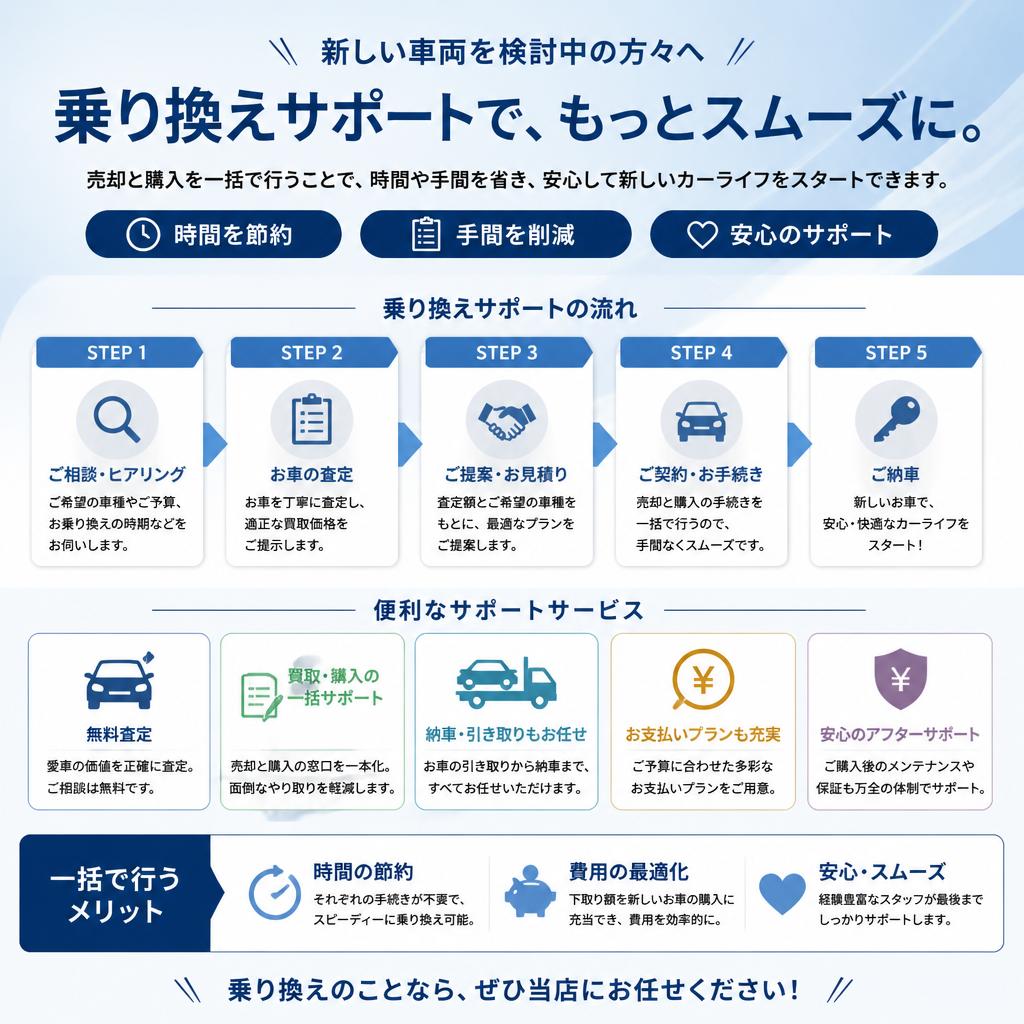 新しい車両を検討中の方々へ

乗り換えサポートで、もっとスムーズに。

売却と購入を一括で行うことで、時間や手間を省き、安心して新しいカーライフをスタートできます。

時間を節約

手間を削減

安心のサポート

乗り換えサポートの流れ

STEP 1
ご相談・ヒアリング
ご希望の車種やご予算、お乗り換えの時期などをお伺いします。

STEP 2
お車の査定
お車を丁寧に査定し、適正な買取価格をご提示します。

STEP 3
ご提案・お見積り
査定額とご希望の車種をもとに、最適なプランをご提案します。

STEP 4
ご契約・お手続き
売却と購入の手続きを一括で行うので、手間なくスムーズです。

STEP 5
ご納車
新しいお車で、安心・快適なカーライフをスタート！

便利なサポートサービス

無料査定
愛車の価値を正確に査定。ご相談は無料です。

買取・購入の一括サポート
売却と購入の窓口を一本化。面倒なやり取りを軽減します。

納車・引き取りもお任せ
お車の引き取りから納車まで、すべてお任せいただけます。

¥
お支払いプランも充実
ご予算に合わせた多彩なお支払いプランをご用意。

¥
安心のアフターサポート
ご購入後のメンテナンスや保証も万全の体制でサポート。

一括で行うメリット

時間の節約
それぞれの手続きが不要で、スピーディーに乗り換え可能。

費用の最適化
下取り額を新しいお車の購入に充当でき、費用を効率的に。

安心・スムーズ
経験豊富なスタッフが最後までしっかりサポートします。

乗り換えのことなら、ぜひ当店にお任せください！